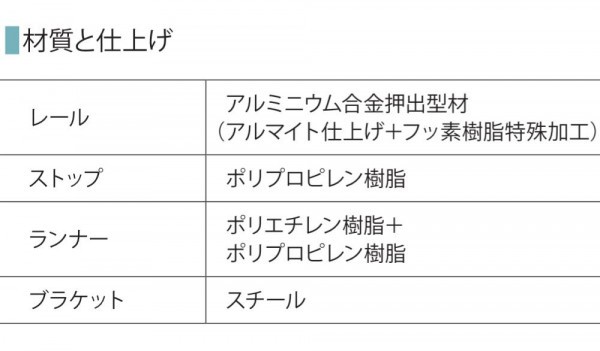 材質と仕上げ

| | |
|---|---|
| レール | アルミニウム合金押出型材（アルマイト仕上げ＋フッ素樹脂特殊加工） |
| ストップ | ポリプロピレン樹脂 |
| ランナー | ポリエチレン樹脂＋ポリプロピレン樹脂 |
| ブラケット | スチール |